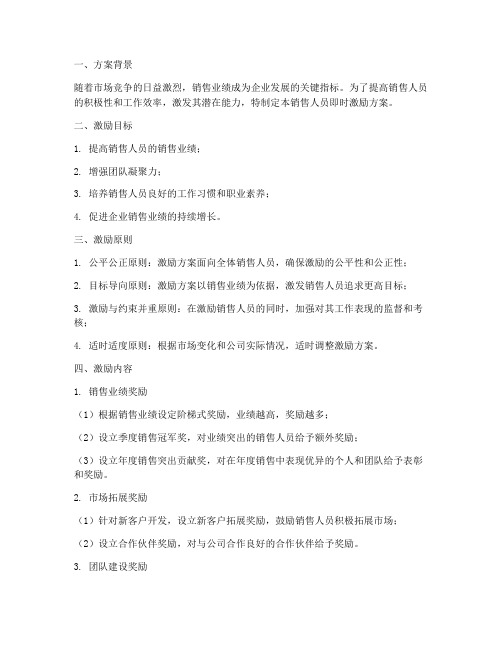 一、方案背景

随着市场竞争的日益激烈，销售业绩成为企业发展的关键指标。为了提高销售人员的积极性和工作效率，激发其潜在能力，特制定本销售人员即时激励方案。

二、激励目标

1. 提高销售人员的销售业绩；

2. 增强团队凝聚力；

3. 培养销售人员良好的工作习惯和职业素养；

4. 促进企业销售业绩的持续增长。

三、激励原则

1. 公平公正原则：激励方案面向全体销售人员，确保激励的公平性和公正性；

2. 目标导向原则：激励方案以销售业绩为依据，激发销售人员追求更高目标；

3. 激励与约束并重原则：在激励销售人员的同时，加强对其工作表现的监督和考核；

4. 适时适度原则：根据市场变化和公司实际情况，适时调整激励方案。

四、激励内容

1. 销售业绩奖励

（1）根据销售业绩设定阶梯式奖励，业绩越高，奖励越多；

（2）设立季度销售冠军奖，对业绩突出的销售人员给予额外奖励；

（3）设立年度销售突出贡献奖，对在年度销售中表现优异的个人和团队给予表彰和奖励。

2. 市场拓展奖励

（1）针对新客户开发，设立新客户拓展奖励，鼓励销售人员积极拓展市场；

（2）设立合作伙伴奖励，对与公司合作良好的合作伙伴给予奖励。

3. 团队建设奖励